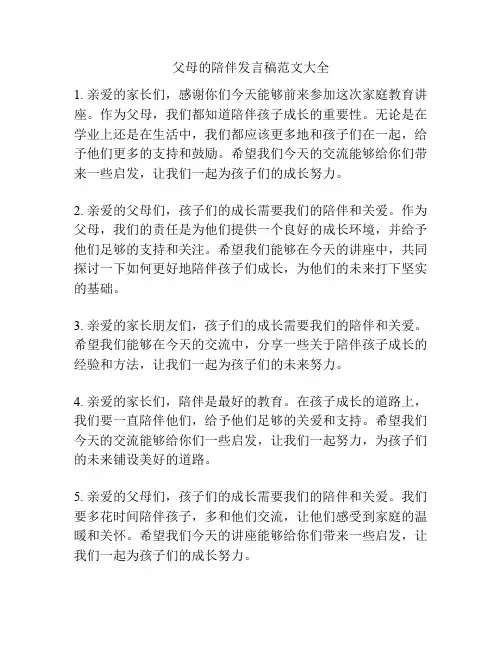 父母的陪伴发言稿范文大全

1. 亲爱的家长们，感谢你们今天能够前来参加这次家庭教育讲座。作为父母，我们都知道陪伴孩子成长的重要性。无论是在学业上还是在生活中，我们都应该更多地和孩子们在一起，给予他们更多的支持和鼓励。希望我们今天的交流能够给你们带来一些启发，让我们一起为孩子们的成长努力。

2. 亲爱的父母们，孩子们的成长需要我们的陪伴和关爱。作为父母，我们的责任是为他们提供一个良好的成长环境，并给予他们足够的支持和关注。希望我们能够在今天的讲座中，共同探讨一下如何更好地陪伴孩子们成长，为他们的未来打下坚实的基础。

3. 亲爱的家长朋友们，孩子们的成长需要我们的陪伴和关爱。希望我们能够在今天的交流中，分享一些关于陪伴孩子成长的经验和方法，让我们一起为孩子们的未来努力。

4. 亲爱的家长们，陪伴是最好的教育。在孩子成长的道路上，我们要一直陪伴他们，给予他们足够的关爱和支持。希望我们今天的交流能够给你们一些启发，让我们一起努力，为孩子们的未来铺设美好的道路。

5. 亲爱的父母们，孩子们的成长需要我们的陪伴和关爱。我们要多花时间陪伴孩子，多和他们交流，让他们感受到家庭的温暖和关怀。希望我们今天的讲座能够给你们带来一些启发，让我们一起为孩子们的成长努力。